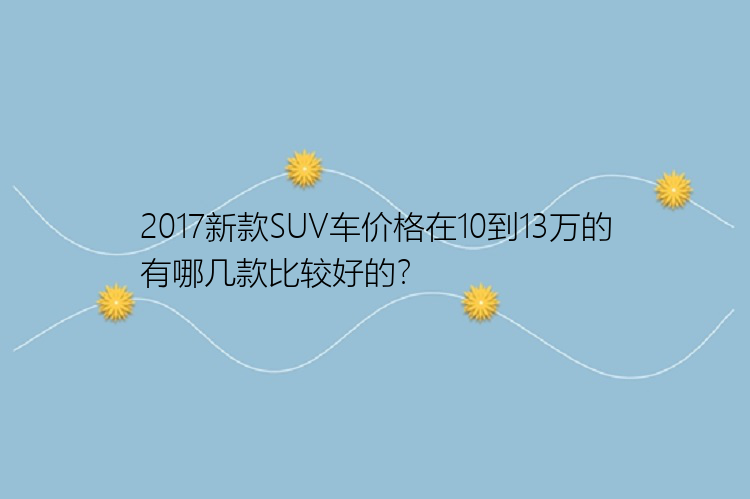 2017新款SUV车价格在10到13万的有哪几款比较好的?